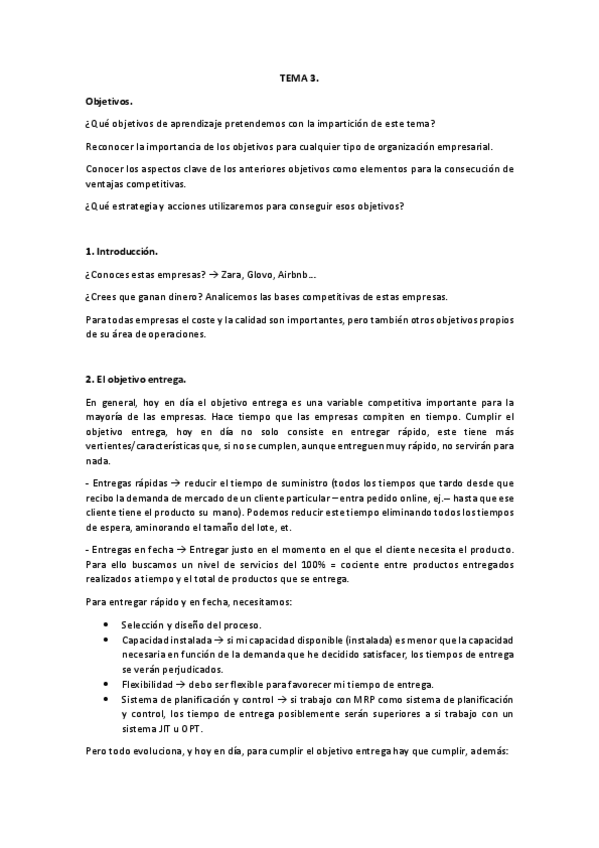 TEMA 3.

Objetivos.

¿Qué objetivos de aprendizaje pretendemos con la impartición de este tema?

Reconocer la importancia de los objetivos para cualquier tipo de organización empresarial.

Conocer los aspectos clave de los anteriores objetivos como elementos para la consecución de ventajas competitivas.

¿Qué estrategia y acciones utilizaremos para conseguir esos objetivos?

1. Introducción.

¿Conoces estas empresas? → Zara, Glovo, Airbnb...

¿Crees que ganan dinero? Analicemos las bases competitivas de estas empresas.

Para todas empresas el coste y la calidad son importantes, pero también otros objetivos propios de su área de operaciones.

2. El objetivo entrega.

En general, hoy en día el objetivo entrega es una variable competitiva importante para la mayoría de las empresas. Hace tiempo que las empresas compiten en tiempo. Cumplir el objetivo entrega, hoy en día no solo consiste en entregar rápido, este tiene más vertientes/características que, si no se cumplen, aunque entreguen muy rápido, no servirán para nada.

- Entregas rápidas → reducir el tiempo de suministro (todos los tiempos que tardo desde que recibo la demanda de mercado de un cliente particular – entra pedido online, ej.– hasta que ese cliente tiene el producto su mano). Podemos reducir este tiempo eliminando todos los tiempos de espera, aminorando el tamaño del lote, et.

- Entregas en fecha → Entregar justo en el momento en el que el cliente necesita el producto. Para ello buscamos un nivel de servicios del 100% = cociente entre productos entregados realizados a tiempo y el total de productos que se entrega.

Para entregar rápido y en fecha, necesitamos:

• Selección y diseño del proceso.
• Capacidad instalada → si mi capacidad disponible (instalada) es menor que la capacidad necesaria en función de la demanda que he decidido satisfacer, los tiempos de entrega se verán perjudicados.
• Flexibilidad → debo ser flexible para favorecer mi tiempo de entrega.
• Sistema de planificación y control → si trabajo con MRP como sistema de planificación y control, los tiempo de entrega posiblemente serán superiores a si trabajo con un sistema JIT u OPT.

Pero todo evoluciona, y hoy en día, para cumplir el objetivo entrega hay que cumplir, además: